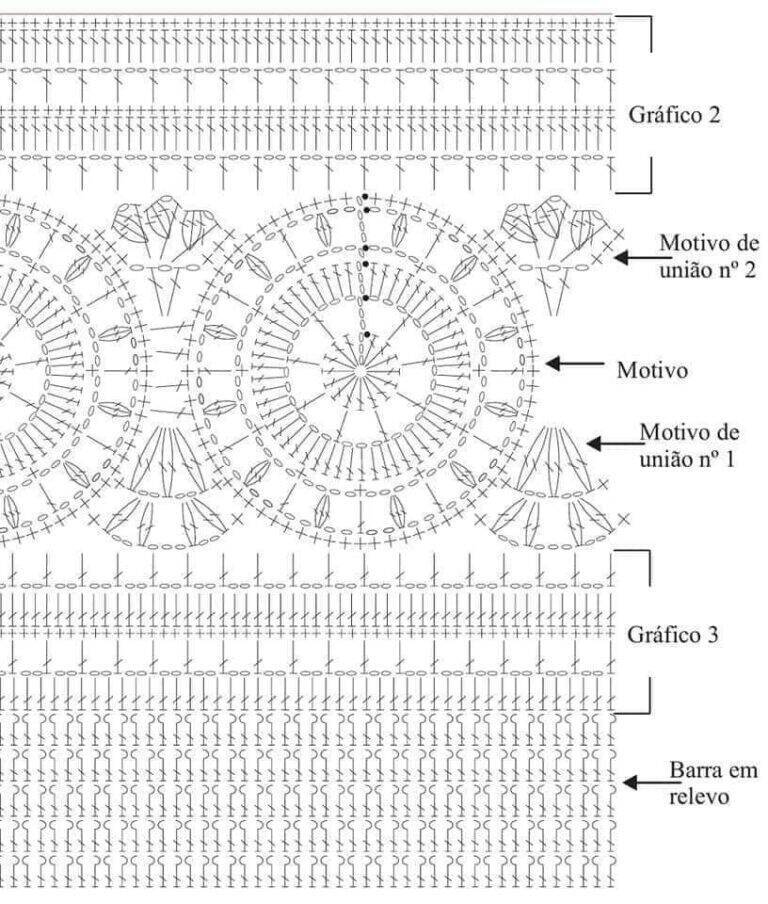 Gráfico 2

Motivo de união nº 2

Motivo

Motivo de união nº 1

Gráfico 3

Barra em relevo